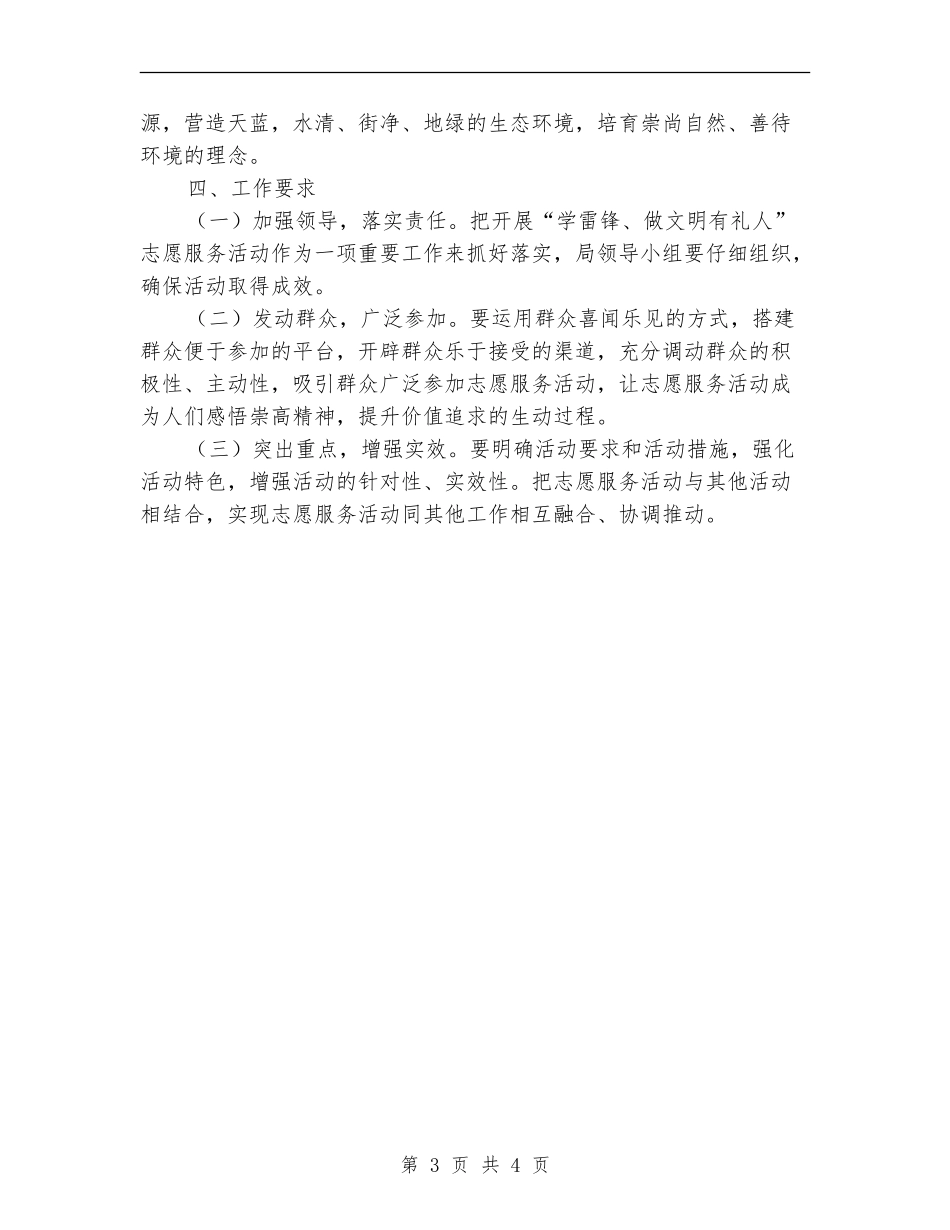 源，营造天蓝，水清、街净、地绿的生态环境，培育崇尚自然、善待环境的理念。

四、工作要求

（一）加强领导，落实责任。把开展“学雷锋、做文明有礼人”志愿服务活动作为一项重要工作来抓好落实，局领导小组要仔细组织，确保活动取得成效。

（二）发动群众，广泛参加。要运用群众喜闻乐见的方式，搭建群众便于参加的平台，开辟群众乐于接受的渠道，充分调动群众的积极性、主动性，吸引群众广泛参加志愿服务活动，让志愿服务活动成为人们感悟崇高精神，提升价值追求的生动过程。

（三）突出重点，增强实效。要明确活动要求和活动措施，强化活动特色，增强活动的针对性、实效性。把志愿服务活动与其他活动相结合，实现志愿服务活动同其他工作相互融合、协调推动。

第 3 页 共 4 页